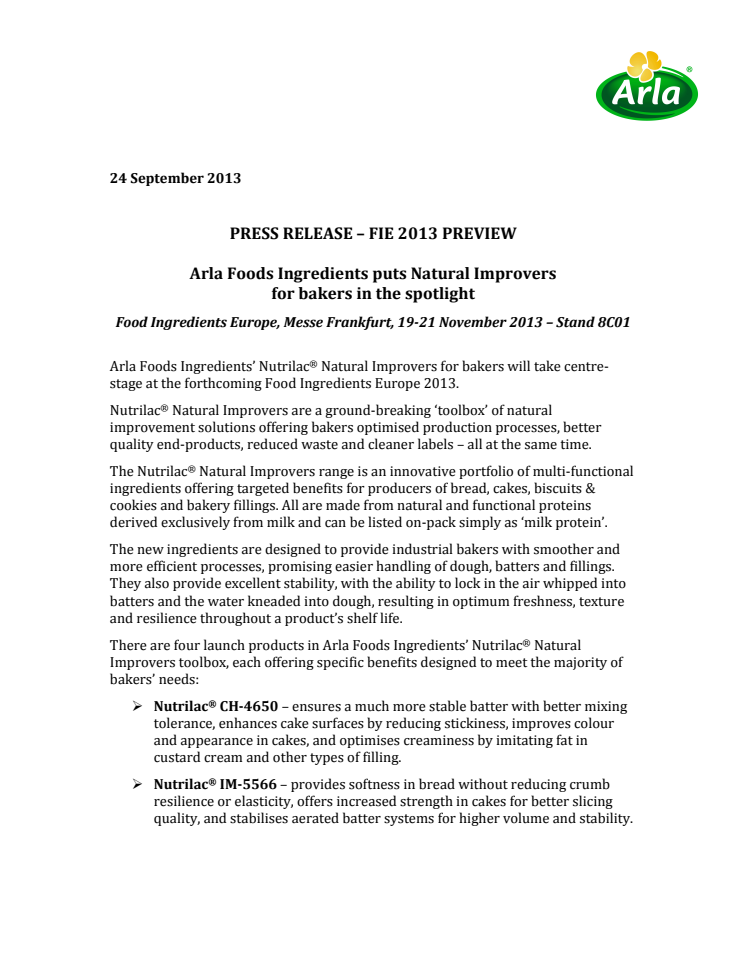 Arla®

24 September 2013

PRESS RELEASE – FIE 2013 PREVIEW

Arla Foods Ingredients puts Natural Improvers for bakers in the spotlight

Food Ingredients Europe, Messe Frankfurt, 19-21 November 2013 – Stand 8C01

Arla Foods Ingredients' Nutrilac® Natural Improvers for bakers will take centre-stage at the forthcoming Food Ingredients Europe 2013.

Nutrilac® Natural Improvers are a ground-breaking 'toolbox' of natural improvement solutions offering bakers optimised production processes, better quality end-products, reduced waste and cleaner labels – all at the same time.

The Nutrilac® Natural Improvers range is an innovative portfolio of multi-functional ingredients offering targeted benefits for producers of bread, cakes, biscuits & cookies and bakery fillings. All are made from natural and functional proteins derived exclusively from milk and can be listed on-pack simply as 'milk protein'.

The new ingredients are designed to provide industrial bakers with smoother and more efficient processes, promising easier handling of dough, batters and fillings. They also provide excellent stability, with the ability to lock in the air whipped into batters and the water kneaded into dough, resulting in optimum freshness, texture and resilience throughout a product's shelf life.

There are four launch products in Arla Foods Ingredients' Nutrilac® Natural Improvers toolbox, each offering specific benefits designed to meet the majority of bakers' needs:

➢ Nutrilac® CH-4650 – ensures a much more stable batter with better mixing tolerance, enhances cake surfaces by reducing stickiness, improves colour and appearance in cakes, and optimises creaminess by imitating fat in custard cream and other types of filling.

➢ Nutrilac® IM-5566 – provides softness in bread without reducing crumb resilience or elasticity, offers increased strength in cakes for better slicing quality, and stabilises aerated batter systems for higher volume and stability.